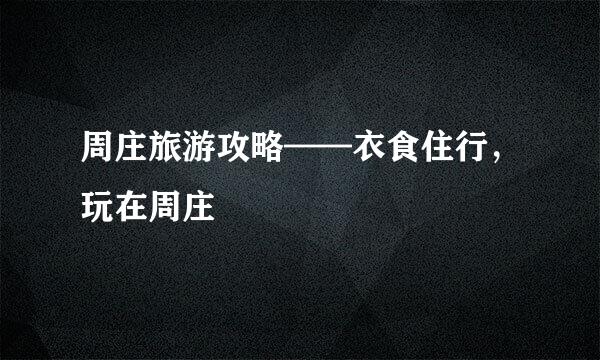 周庄旅游攻略——衣食住行，玩在周庄